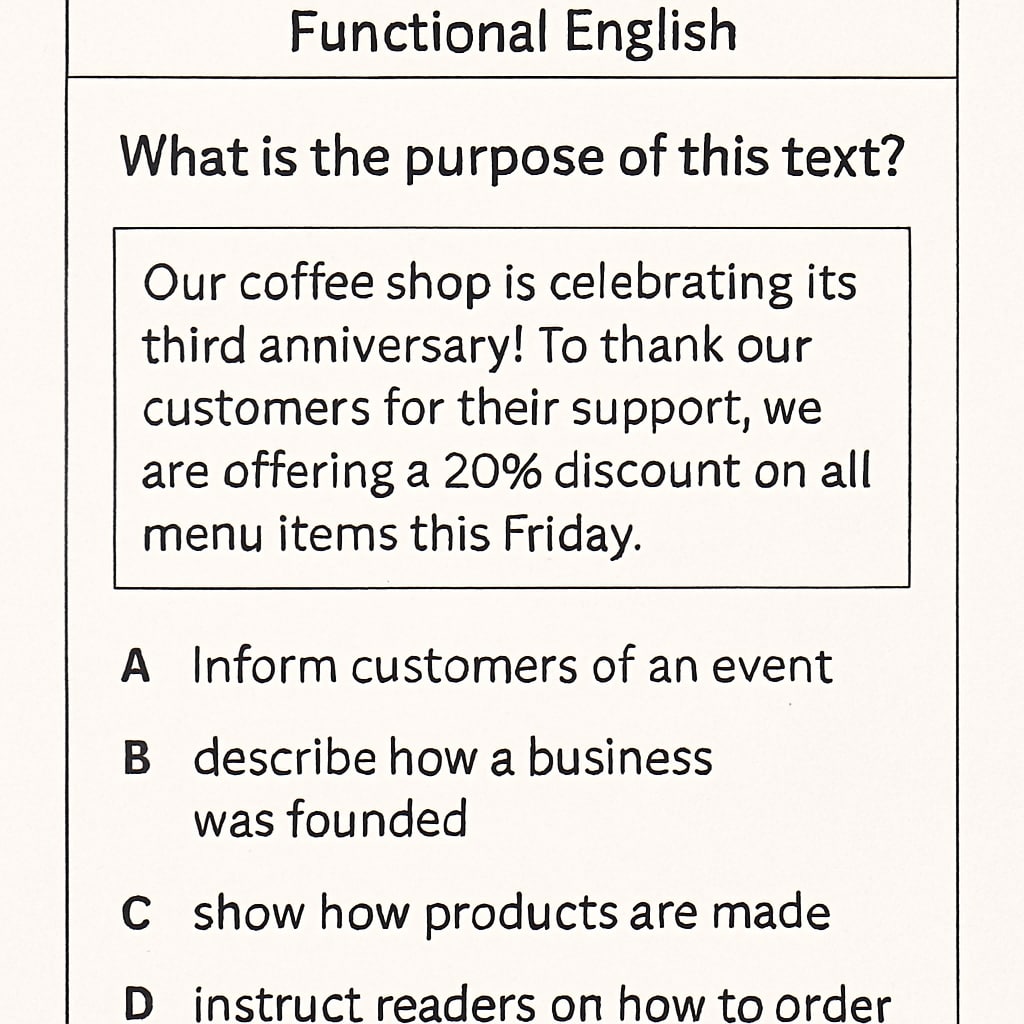 Functional English

What is the purpose of this text?

Our coffee shop is celebrating its third anniversary! To thank our customers for their support, we are offering a 20% discount on all menu items this Friday.

A Inform customers of an event

B describe how a business was founded

C show how products are made

D instruct readers on how to order